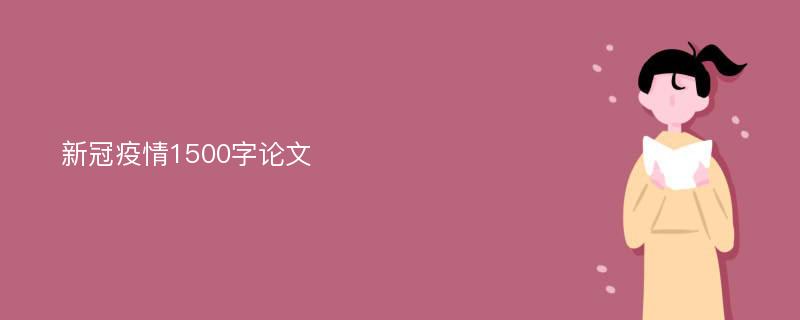 新冠疫情1500字论文